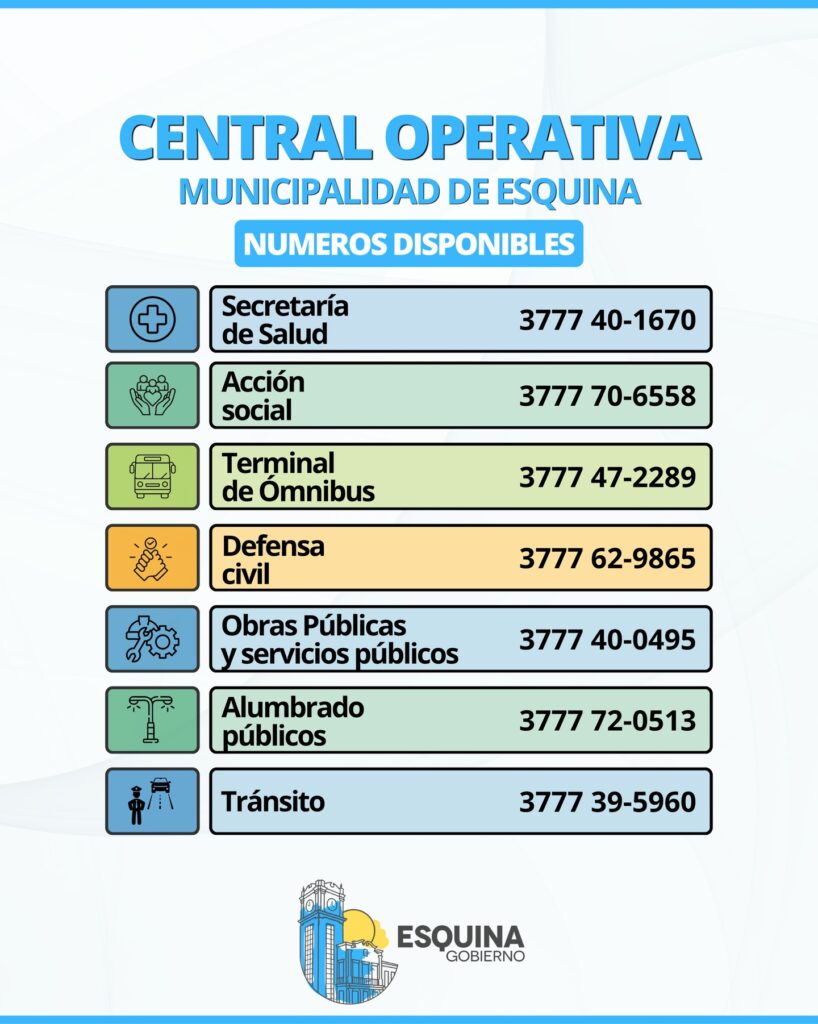 CENTRAL OPERATIVA
MUNICIPALIDAD DE ESQUINA
NUMEROS DISPONIBLES

Secretaría de Salud 3777 40-1670

Acción social 3777 70-6558

Terminal de Ómnibus 3777 47-2289

Defensa civil 3777 62-9865

Obras Públicas y servicios públicos 3777 40-0495

Alumbrado públicos 3777 72-0513

Tránsito 3777 39-5960

ESQUINA
GOBIERNO